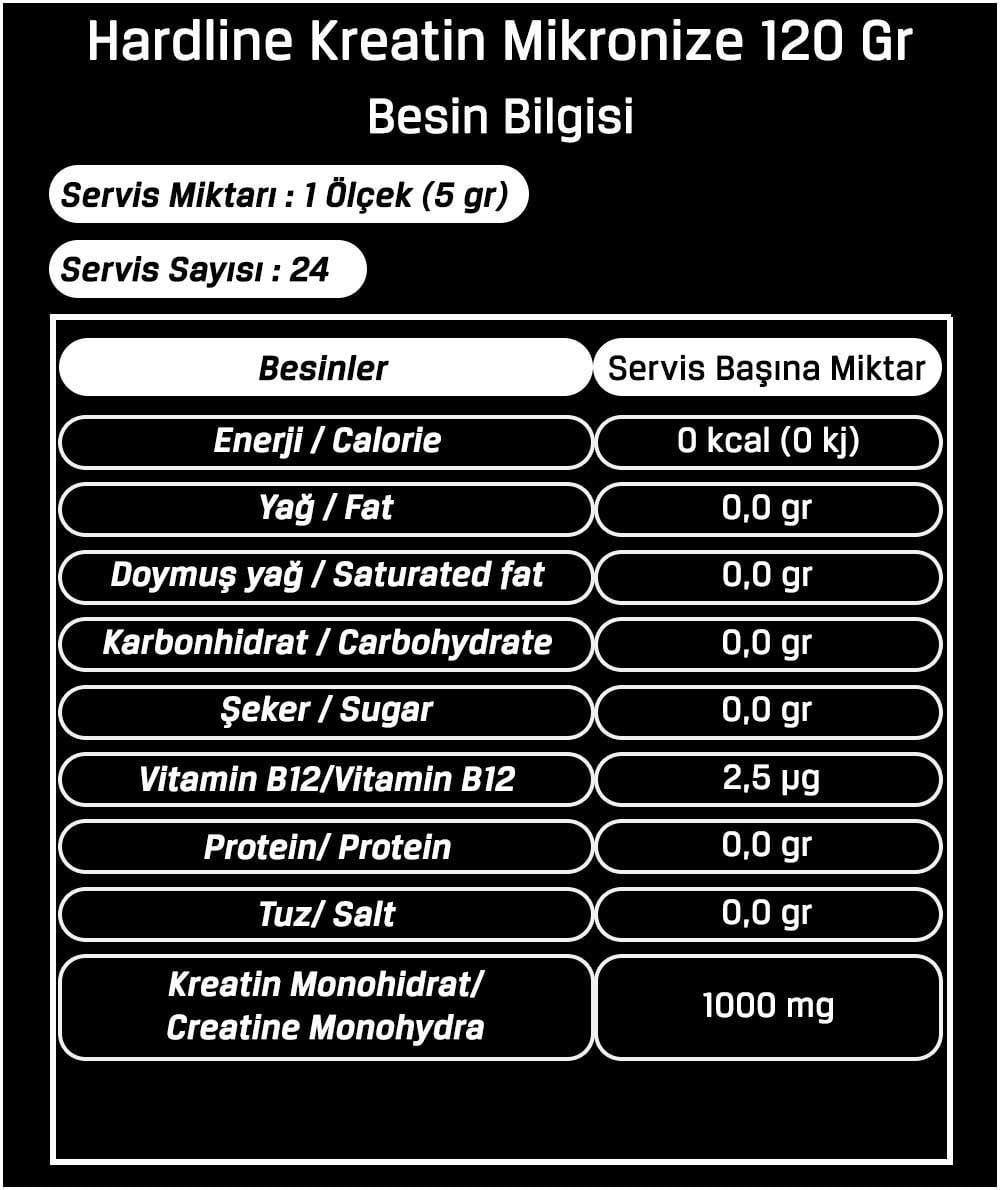 Hardline Kreatin Mikronize 120 Gr

Besin Bilgisi

Servis Miktarı : 1 Ölçek (5 gr)

Servis Sayısı : 24

| Besinler | Servis Başına Miktar |
|---|---|
| Enerji / Calorie | 0 kcal (0 kj) |
| Yağ / Fat | 0,0 gr |
| Doymuş yağ / Saturated fat | 0,0 gr |
| Karbonhidrat / Carbohydrate | 0,0 gr |
| Şeker / Sugar | 0,0 gr |
| Vitamin B12/Vitamin B12 | 2,5 µg |
| Protein/ Protein | 0,0 gr |
| Tuz/ Salt | 0,0 gr |
| Kreatin Monohidrat/ Creatine Monohydra | 1000 mg |